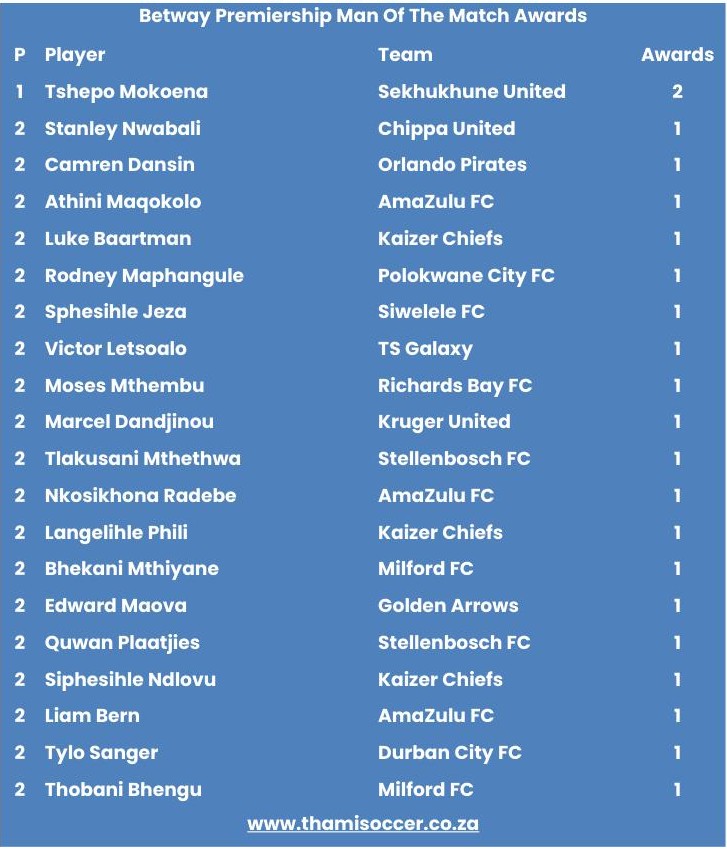 Betway Premiership Man Of The Match Awards

| P | Player | Team | Awards |
|---|---|---|---|
| 1 | Tshepo Mokoena | Sekhukhune United | 2 |
| 2 | Stanley Nwabali | Chippa United | 1 |
| 2 | Camren Dansin | Orlando Pirates | 1 |
| 2 | Athini Maqokolo | AmaZulu FC | 1 |
| 2 | Luke Baartman | Kaizer Chiefs | 1 |
| 2 | Rodney Maphangule | Polokwane City FC | 1 |
| 2 | Sphesihle Jeza | Siwelele FC | 1 |
| 2 | Victor Letsoalo | TS Galaxy | 1 |
| 2 | Moses Mthembu | Richards Bay FC | 1 |
| 2 | Marcel Dandjinou | Kruger United | 1 |
| 2 | Tlakusani Mthethwa | Stellenbosch FC | 1 |
| 2 | Nkosikhona Radebe | AmaZulu FC | 1 |
| 2 | Langelihle Phili | Kaizer Chiefs | 1 |
| 2 | Bhekani Mthiyane | Milford FC | 1 |
| 2 | Edward Maova | Golden Arrows | 1 |
| 2 | Quwan Plaatjies | Stellenbosch FC | 1 |
| 2 | Siphesihle Ndlovu | Kaizer Chiefs | 1 |
| 2 | Liam Bern | AmaZulu FC | 1 |
| 2 | Tylo Sanger | Durban City FC | 1 |
| 2 | Thobani Bhengu | Milford FC | 1 |

www.thamisoccer.co.za